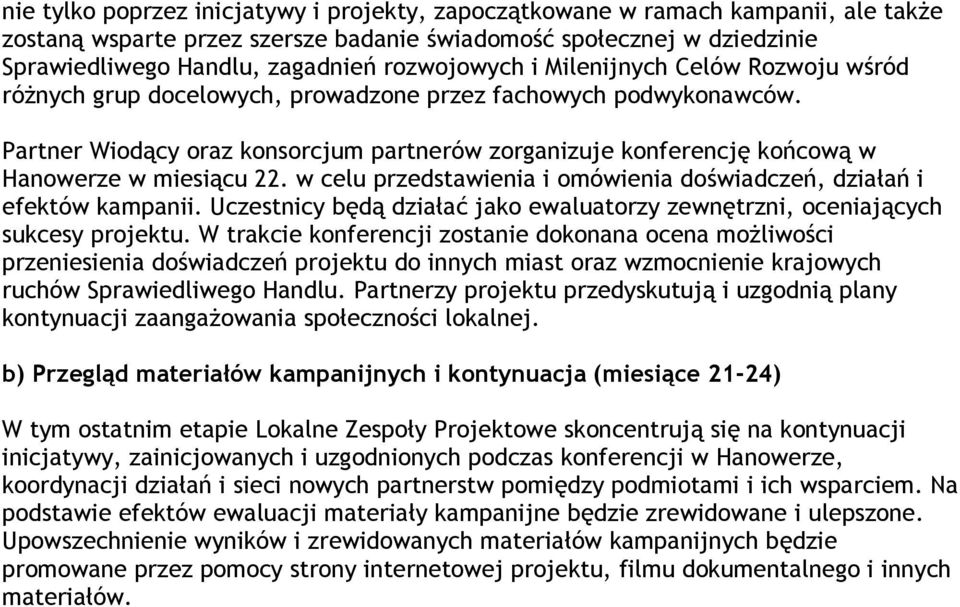 nie tylko poprzez inicjatywy i projekty, zapoczątkowane w ramach kampanii, ale także zostaną wsparte przez szersze badanie świadomość społecznej w dziedzinie Sprawiedliwego Handlu, zagadnień rozwojowych i Milenijnych Celów Rozwoju wśród różnych grup docelowych, prowadzone przez fachowych podwykonawców.

Partner Wiodący oraz konsorcjum partnerów zorganizuje konferencję końcową w Hanowerze w miesiącu 22. w celu przedstawienia i omówienia doświadczeń, działań i efektów kampanii. Uczestnicy będą działać jako ewaluatorzy zewnętrzni, oceniających sukcesy projektu. W trakcie konferencji zostanie dokonana ocena możliwości przeniesienia doświadczeń projektu do innych miast oraz wzmocnienie krajowych ruchów Sprawiedliwego Handlu. Partnerzy projektu przedyskutują i uzgodnią plany kontynuacji zaangażowania społeczności lokalnej.

b) Przegląd materiałów kampanijnych i kontynuacja (miesiące 21-24)

W tym ostatnim etapie Lokalne Zespoły Projektowe skoncentrują się na kontynuacji inicjatywy, zainicjowanych i uzgodnionych podczas konferencji w Hanowerze, koordynacji działań i sieci nowych partnerstw pomiędzy podmiotami i ich wsparciem. Na podstawie efektów ewaluacji materiały kampanijne będzie zrewidowane i ulepszone. Upowszechnienie wyników i zrewidowanych materiałów kampanijnych będzie promowane przez pomocy strony internetowej projektu, filmu dokumentalnego i innych materiałów.